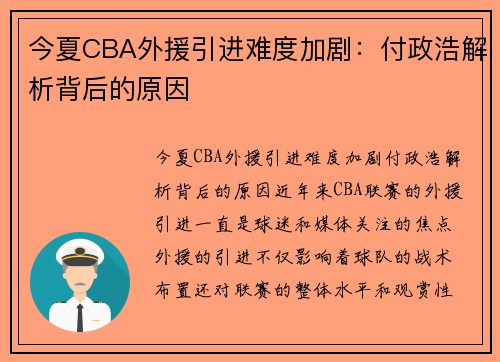 今夏CBA外援引进难度加剧：付政浩解析背后的原因

今夏CBA外援引进难度加剧付政浩解析背后的原因近年来CBA联赛的外援引进一直是球迷和媒体关注的焦点外援的引进不仅影响着球队的战术布置还对联赛的整体水平和观赏性